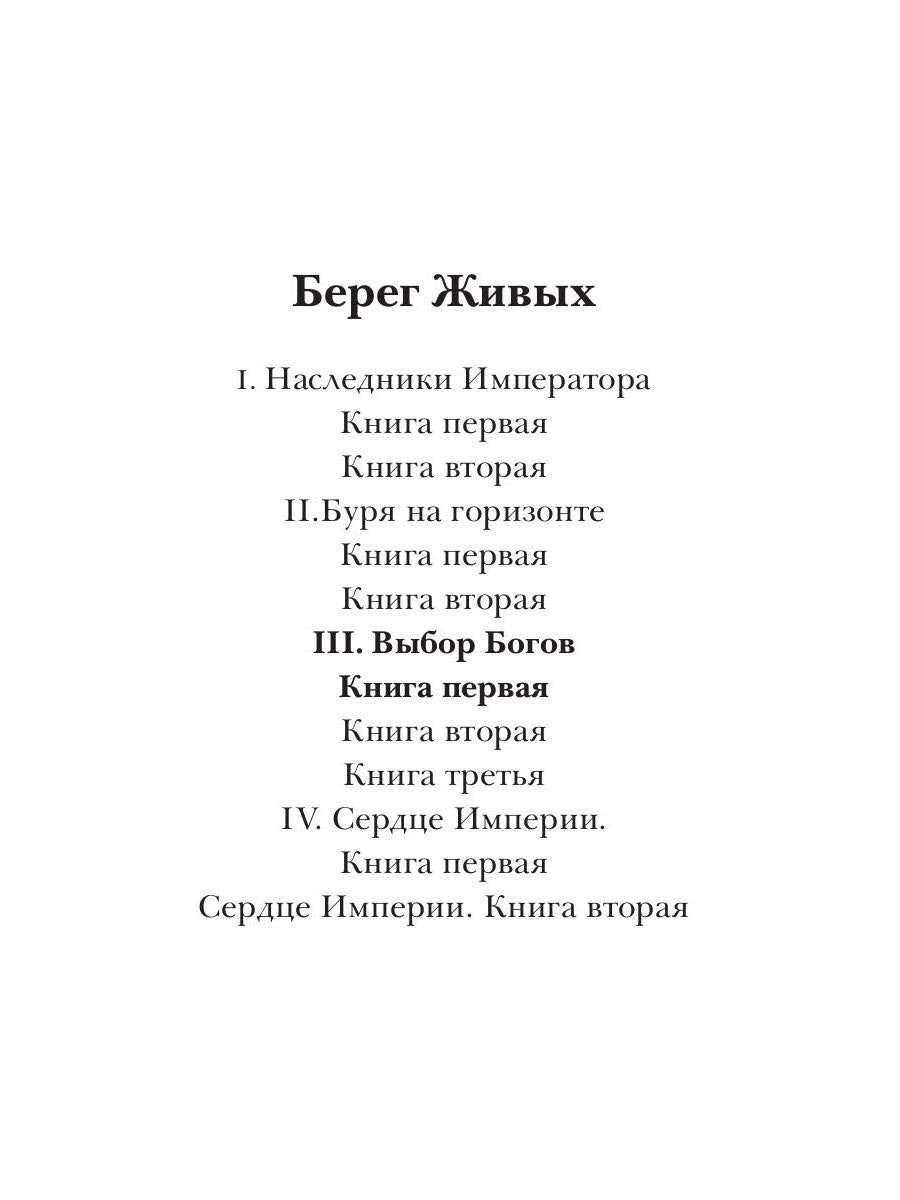 Берег Живых

I. Наследники Императора
Книга первая
Книга вторая
II.Буря на горизонте
Книга первая
Книга вторая
III. Выбор Богов
Книга первая
Книга вторая
Книга третья
IV. Сердце Империи.
Книга первая
Сердце Империи. Книга вторая